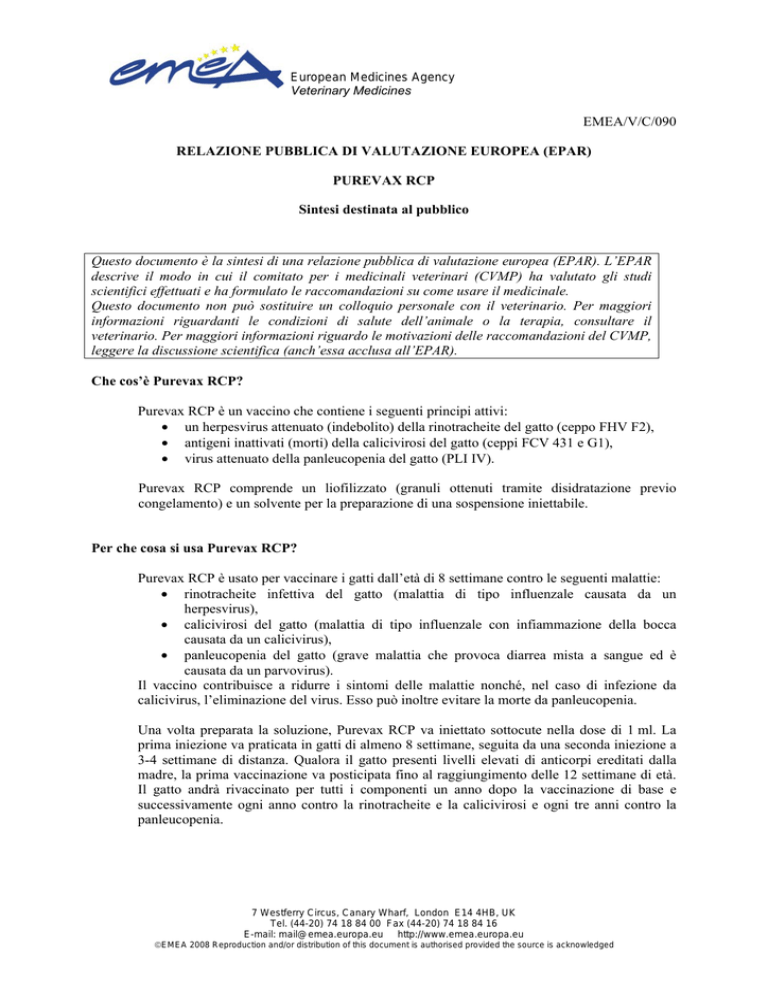 emea European Medicines Agency
Veterinary Medicines

EMEA/V/C/090

RELAZIONE PUBBLICA DI VALUTAZIONE EUROPEA (EPAR)

PUREVAX RCP

Sintesi destinata al pubblico

Questo documento è la sintesi di una relazione pubblica di valutazione europea (EPAR). L'EPAR descrive il modo in cui il comitato per i medicinali veterinari (CVMP) ha valutato gli studi scientifici effettuati e ha formulato le raccomandazioni su come usare il medicinale.
Questo documento non può sostituire un colloquio personale con il veterinario. Per maggiori informazioni riguardanti le condizioni di salute dell'animale o la terapia, consultare il veterinario. Per maggiori informazioni riguardo le motivazioni delle raccomandazioni del CVMP, leggere la discussione scientifica (anch'essa acclusa all'EPAR).

Che cos'è Purevax RCP?

Purevax RCP è un vaccino che contiene i seguenti principi attivi:
• un herpesvirus attenuato (indebolito) della rinotracheite del gatto (ceppo FHV F2),
• antigeni inattivati (morti) della calicivirosi del gatto (ceppi FCV 431 e G1),
• virus attenuato della panleucopenia del gatto (PLI IV).

Purevax RCP comprende un liofilizzato (granuli ottenuti tramite disidratazione previo congelamento) e un solvente per la preparazione di una sospensione iniettabile.

Per che cosa si usa Purevax RCP?

Purevax RCP è usato per vaccinare i gatti dall'età di 8 settimane contro le seguenti malattie:
• rinotracheite infettiva del gatto (malattia di tipo influenzale causata da un herpesvirus),
• calicivirosi del gatto (malattia di tipo influenzale con infiammazione della bocca causata da un calicivirus),
• panleucopenia del gatto (grave malattia che provoca diarrea mista a sangue ed è causata da un parvovirus).
Il vaccino contribuisce a ridurre i sintomi delle malattie nonché, nel caso di infezione da calicivirus, l'eliminazione del virus. Esso può inoltre evitare la morte da panleucopenia.

Una volta preparata la soluzione, Purevax RCP va iniettato sottocute nella dose di 1 ml. La prima iniezione va praticata in gatti di almeno 8 settimane, seguita da una seconda iniezione a 3-4 settimane di distanza. Qualora il gatto presenti livelli elevati di anticorpi ereditati dalla madre, la prima vaccinazione va posticipata fino al raggiungimento delle 12 settimane di età. Il gatto andrà rivaccinato per tutti i componenti un anno dopo la vaccinazione di base e successivamente ogni anno contro la rinotracheite e la calicivirosi e ogni tre anni contro la panleucopenia.

7 Westferry Circus, Canary Wharf, London E14 4HB, UK
Tel. (44-20) 74 18 84 00 Fax (44-20) 74 18 84 16
E-mail: mail@emea.europa.eu http://www.emea.europa.eu
©EMEA 2008 Reproduction and/or distribution of this document is authorised provided the source is acknowledged